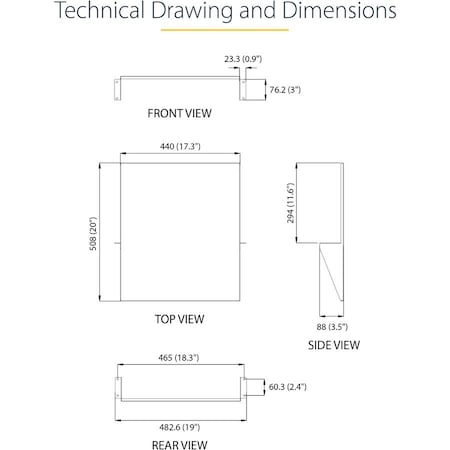 Technical Drawing and Dimensions

23.3 (0.9")

76.2 (3")

FRONT VIEW

440 (17.3")

508 (20")

294 (11.6")

TOP VIEW

88 (3.5")

SIDE VIEW

465 (18.3")

60.3 (2.4")

482.6 (19")

REAR VIEW